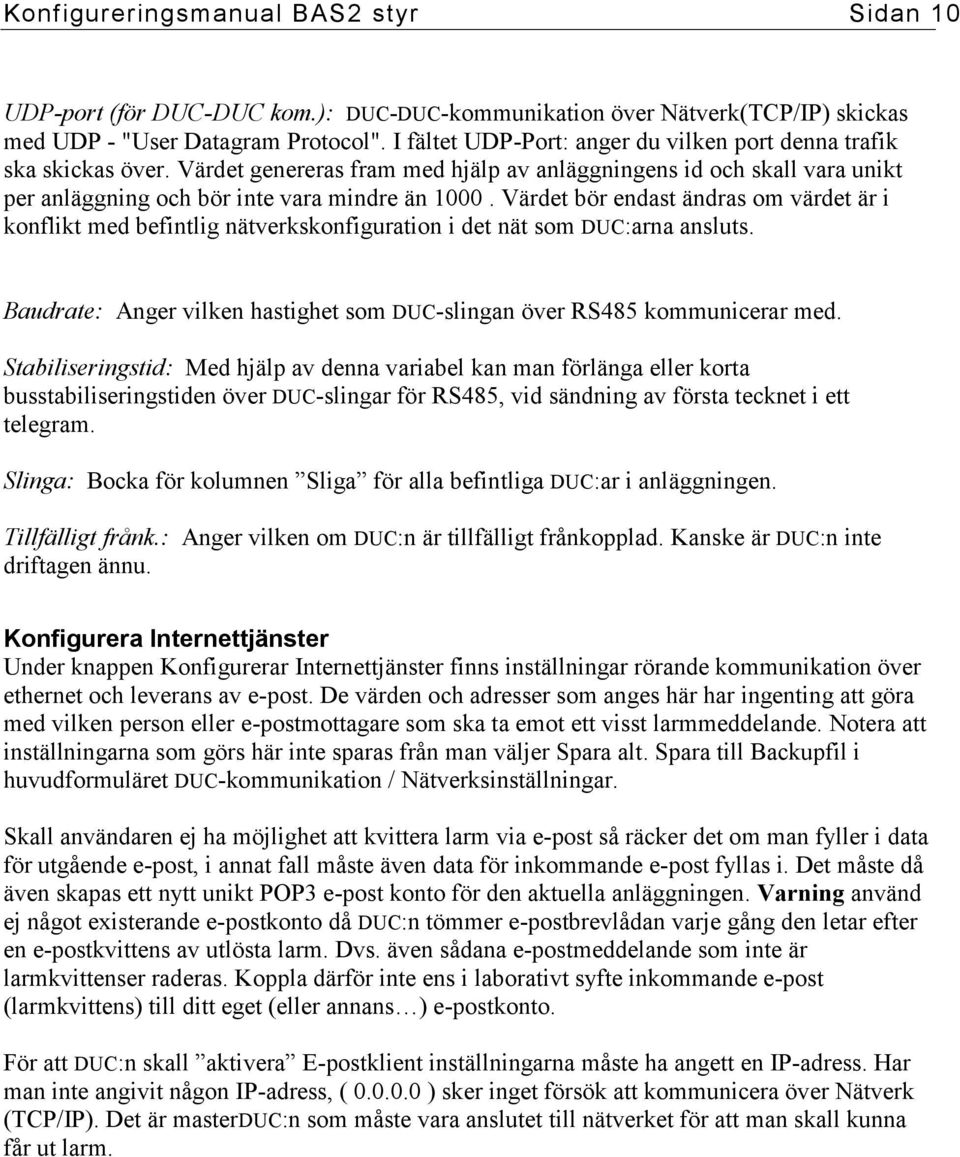 Konfigureringsmanual BAS2 styr Sidan 10

UDP-port (för DUC-DUC kom.): DUC-DUC-kommunikation över Nätverk(TCP/IP) skickas med UDP - "User Datagram Protocol". I fältet UDP-Port: anger du vilken port denna trafik ska skickas över. Värdet genereras fram med hjälp av anläggningens id och skall vara unikt per anläggning och bör inte vara mindre än 1000 . Värdet bör endast ändras om värdet är i konflikt med befintlig nätverkskonfiguration i det nät som DUC:arna ansluts.

Baudrate: Anger vilken hastighet som DUC-slingan över RS485 kommunicerar med.

Stabiliseringstid: Med hjälp av denna variabel kan man förlänga eller korta busstabiliseringstiden över DUC-slingar för RS485, vid sändning av första tecknet i ett telegram.

Slinga: Bocka för kolumnen ”Sliga” för alla befintliga DUC:ar i anläggningen.

Tillfälligt frånk.: Anger vilken om DUC:n är tillfälligt frånkopplad. Kanske är DUC:n inte driftagen ännu.

Konfigurera Internettjänster
Under knappen Konfigurerar Internettjänster finns inställningar rörande kommunikation över ethernet och leverans av e-post. De värden och adresser som anges här har ingenting att göra med vilken person eller e-postmottagare som ska ta emot ett visst larmmeddelande. Notera att inställningarna som görs här inte sparas från man väljer Spara alt. Spara till Backupfil i huvudformuläret DUC-kommunikation / Nätverksinställningar.

Skall användaren ej ha möjlighet att kvittera larm via e-post så räcker det om man fyller i data för utgående e-post, i annat fall måste även data för inkommande e-post fyllas i. Det måste då även skapas ett nytt unikt POP3 e-post konto för den aktuella anläggningen. Varning använd ej något existerande e-postkonto då DUC:n tömmer e-postbrevlådan varje gång den letar efter en e-postkvittens av utlösta larm. Dvs. även sådana e-postmeddelande som inte är larmkvittenser raderas. Koppla därför inte ens i laborativt syfte inkommande e-post (larmkvittens) till ditt eget (eller annans…) e-postkonto.

För att DUC:n skall ”aktivera” E-postklient inställningarna måste ha angett en IP-adress. Har man inte angivit någon IP-adress, ( 0.0.0.0 ) sker inget försök att kommunicera över Nätverk (TCP/IP). Det är masterDUC:n som måste vara anslutet till nätverket för att man skall kunna får ut larm.